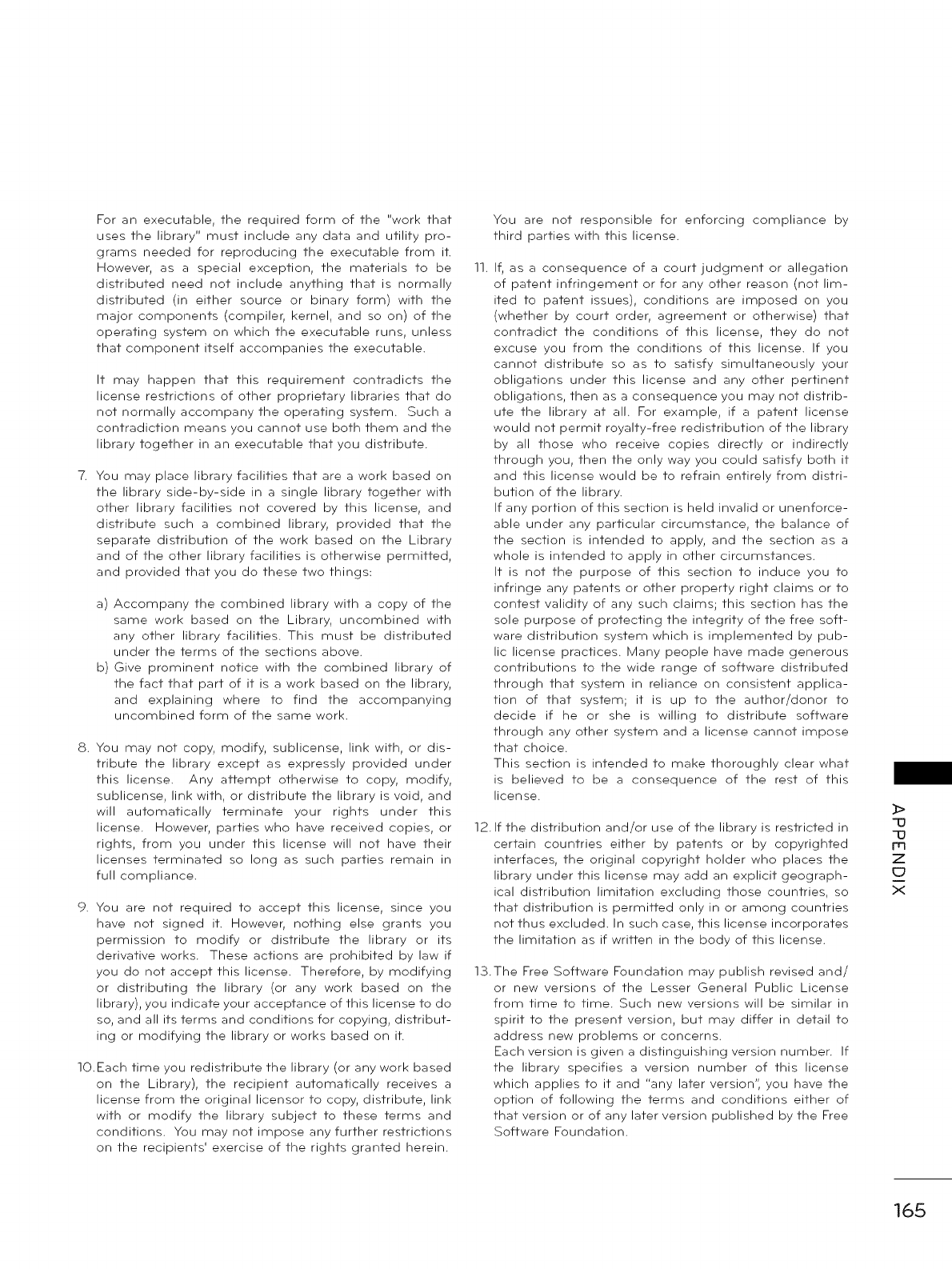 For an executable, the required form of the "work that uses the library" must include any data and utility programs needed for reproducing the executable from it. However, as a special exception, the materials to be distributed need not include anything that is normally distributed (in either source or binary form) with the major components (compiler, kernel, and so on) of the operating system on which the executable runs, unless that component itself accompanies the executable.

It may happen that this requirement contradicts the license restrictions of other proprietary libraries that do not normally accompany the operating system. Such a contradiction means you cannot use both them and the library together in an executable that you distribute.

7. You may place library facilities that are a work based on the library side-by-side in a single library together with other library facilities not covered by this license, and distribute such a combined library, provided that the separate distribution of the work based on the Library and of the other library facilities is otherwise permitted, and provided that you do these two things:

a) Accompany the combined library with a copy of the same work based on the Library, uncombined with any other library facilities. This must be distributed under the terms of the sections above.
b) Give prominent notice with the combined library of the fact that part of it is a work based on the library, and explaining where to find the accompanying uncombined form of the same work.

8. You may not copy, modify, sublicense, link with, or distribute the library except as expressly provided under this license. Any attempt otherwise to copy, modify, sublicense, link with, or distribute the library is void, and will automatically terminate your rights under this license. However, parties who have received copies, or rights, from you under this license will not have their licenses terminated so long as such parties remain in full compliance.

9. You are not required to accept this license, since you have not signed it. However, nothing else grants you permission to modify or distribute the library or its derivative works. These actions are prohibited by law if you do not accept this license. Therefore, by modifying or distributing the library (or any work based on the library), you indicate your acceptance of this license to do so, and all its terms and conditions for copying, distributing or modifying the library or works based on it.

10. Each time you redistribute the library (or any work based on the Library), the recipient automatically receives a license from the original licensor to copy, distribute, link with or modify the library subject to these terms and conditions. You may not impose any further restrictions on the recipients' exercise of the rights granted herein.

You are not responsible for enforcing compliance by third parties with this license.

11. If, as a consequence of a court judgment or allegation of patent infringement or for any other reason (not limited to patent issues), conditions are imposed on you (whether by court order, agreement or otherwise) that contradict the conditions of this license, they do not excuse you from the conditions of this license. If you cannot distribute so as to satisfy simultaneously your obligations under this license and any other pertinent obligations, then as a consequence you may not distribute the library at all. For example, if a patent license would not permit royalty-free redistribution of the library by all those who receive copies directly or indirectly through you, then the only way you could satisfy both it and this license would be to refrain entirely from distribution of the library.
If any portion of this section is held invalid or unenforceable under any particular circumstance, the balance of the section is intended to apply, and the section as a whole is intended to apply in other circumstances.
It is not the purpose of this section to induce you to infringe any patents or other property right claims or to contest validity of any such claims; this section has the sole purpose of protecting the integrity of the free software distribution system which is implemented by public license practices. Many people have made generous contributions to the wide range of software distributed through that system in reliance on consistent application of that system; it is up to the author/donor to decide if he or she is willing to distribute software through any other system and a license cannot impose that choice.
This section is intended to make thoroughly clear what is believed to be a consequence of the rest of this license.

12. If the distribution and/or use of the library is restricted in certain countries either by patents or by copyrighted interfaces, the original copyright holder who places the library under this license may add an explicit geographical distribution limitation excluding those countries, so that distribution is permitted only in or among countries not thus excluded. In such case, this license incorporates the limitation as if written in the body of this license.

13. The Free Software Foundation may publish revised and/or new versions of the Lesser General Public License from time to time. Such new versions will be similar in spirit to the present version, but may differ in detail to address new problems or concerns.
Each version is given a distinguishing version number. If the library specifies a version number of this license which applies to it and "any later version", you have the option of following the terms and conditions either of that version or of any later version published by the Free Software Foundation.

APPENDIX

165